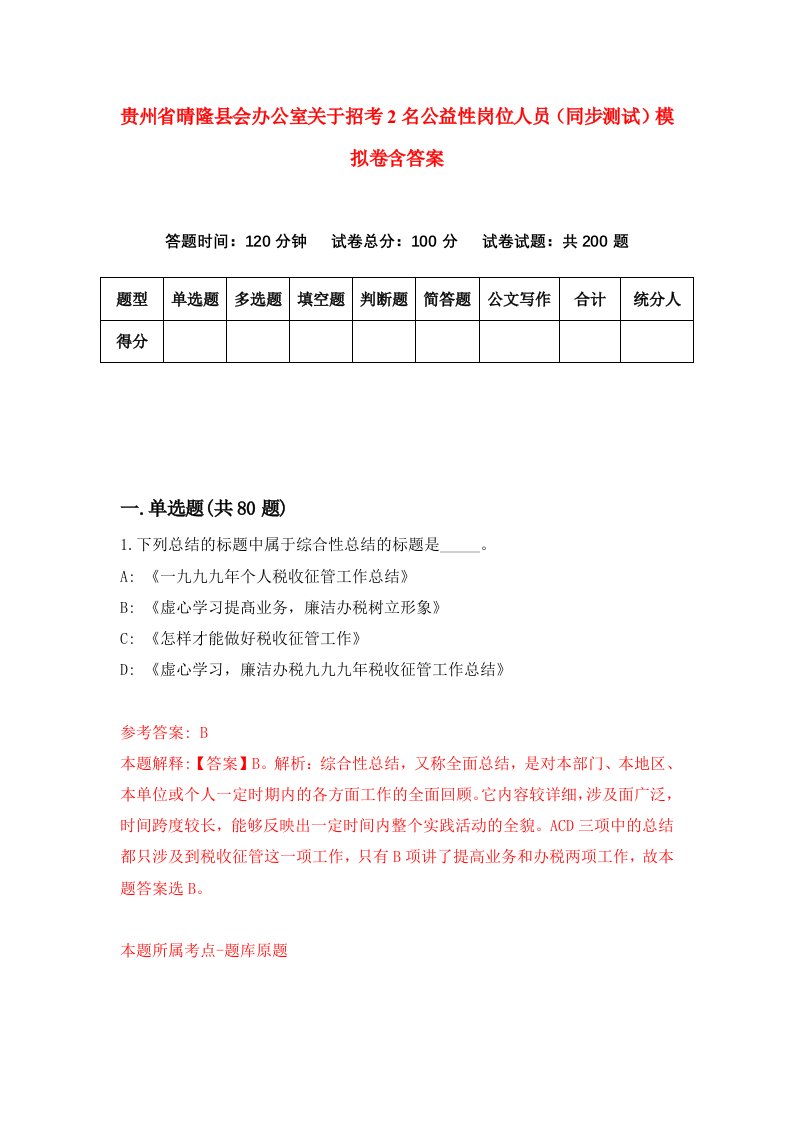 贵州省晴隆县会办公室关于招考2名公益性岗位人员（同步测试）模拟卷含答案

答题时间：120分钟　试卷总分：100分　试卷试题：共200题

| 题型 | 单选题 | 多选题 | 填空题 | 判断题 | 简答题 | 公文写作 | 合计 | 统分人 |
|---|---|---|---|---|---|---|---|---|
| 得分 | | | | | | | | |

一.单选题(共80题)

1.下列总结的标题中属于综合性总结的标题是_____。

A: 《一九九九年个人税收征管工作总结》

B: 《虚心学习提高业务，廉洁办税树立形象》

C: 《怎样才能做好税收征管工作》

D: 《虚心学习，廉洁办税九九九年税收征管工作总结》

参考答案: B

本题解释:【答案】B。解析：综合性总结，又称全面总结，是对本部门、本地区、本单位或个人一定时期内的各方面工作的全面回顾。它内容较详细，涉及面广泛，时间跨度较长，能够反映出一定时间内整个实践活动的全貌。ACD三项中的总结都只涉及到税收征管这一项工作，只有B项讲了提高业务和办税两项工作，故本题答案选B。

本题所属考点-题库原题